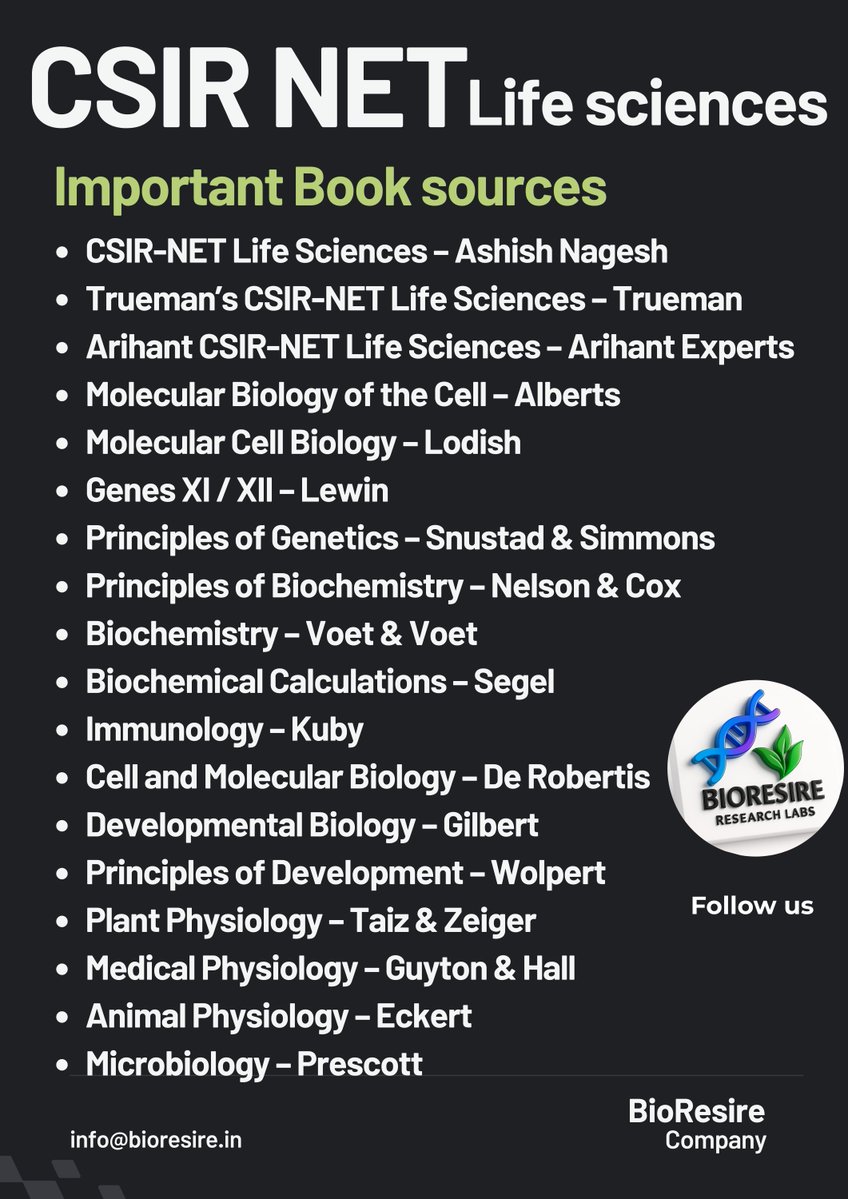 CSIR NET Life sciences

Important Book sources

• CSIR-NET Life Sciences – Ashish Nagesh
• Trueman's CSIR-NET Life Sciences – Trueman
• Arihant CSIR-NET Life Sciences – Arihant Experts
• Molecular Biology of the Cell – Alberts
• Molecular Cell Biology – Lodish
• Genes XI / XII – Lewin
• Principles of Genetics – Snustad & Simmons
• Principles of Biochemistry – Nelson & Cox
• Biochemistry – Voet & Voet
• Biochemical Calculations – Segel
• Immunology – Kuby
• Cell and Molecular Biology – De Robertis
• Developmental Biology – Gilbert
• Principles of Development – Wolpert
• Plant Physiology – Taiz & Zeiger
• Medical Physiology – Guyton & Hall
• Animal Physiology – Eckert
• Microbiology – Prescott

BIORESIRE
RESEARCH LABS

Follow us

info@bioresire.in

BioResire
Company